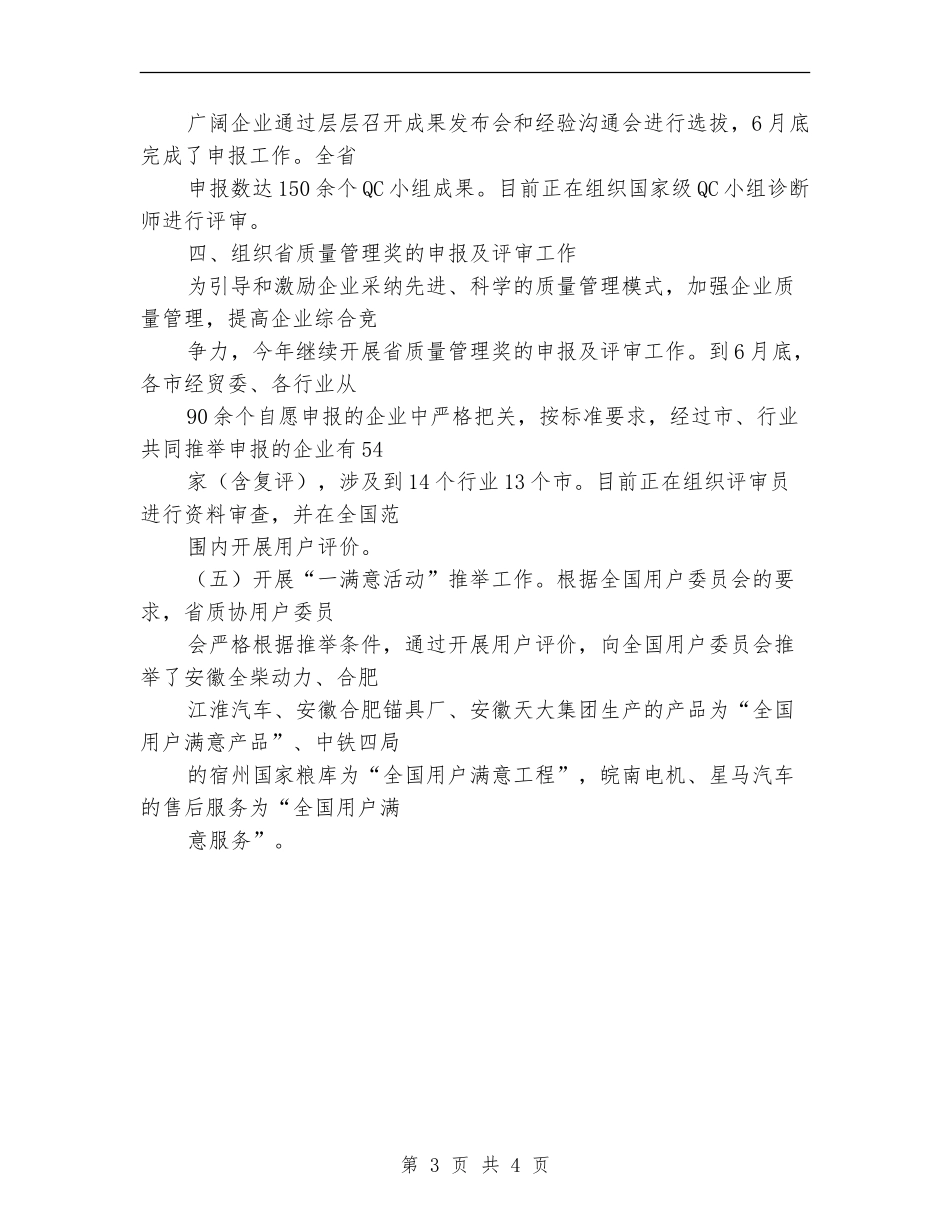 广阔企业通过层层召开成果发布会和经验沟通会进行选拔，6月底完成了申报工作。全省

申报数达150余个QC小组成果。目前正在组织国家级QC小组诊断师进行评审。

四、组织省质量管理奖的申报及评审工作

为引导和激励企业采纳先进、科学的质量管理模式，加强企业质量管理，提高企业综合竞

争力，今年继续开展省质量管理奖的申报及评审工作。到6月底，各市经贸委、各行业从

90余个自愿申报的企业中严格把关，按标准要求，经过市、行业共同推举申报的企业有54

家（含复评），涉及到14个行业13个市。目前正在组织评审员进行资料审查，并在全国范

围内开展用户评价。

（五）开展“一满意活动”推举工作。根据全国用户委员会的要求，省质协用户委员

会严格根据推举条件，通过开展用户评价，向全国用户委员会推举了安徽全柴动力、合肥

江淮汽车、安徽合肥锚具厂、安徽天大集团生产的产品为“全国用户满意产品”、中铁四局

的宿州国家粮库为“全国用户满意工程”，皖南电机、星马汽车的售后服务为“全国用户满

意服务”。

第 3 页 共 4 页